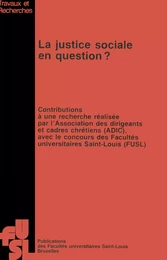 Travaux et
Recherches

La justice sociale en question ?

Contributions à une recherche réalisée par l'Association des dirigeants et cadres chrétiens (ADIC), avec le concours des Facultés universitaires Saint-Louis (FUSL)

FUSL

Publications
des Facultés universitaires Saint-Louis
Bruxelles